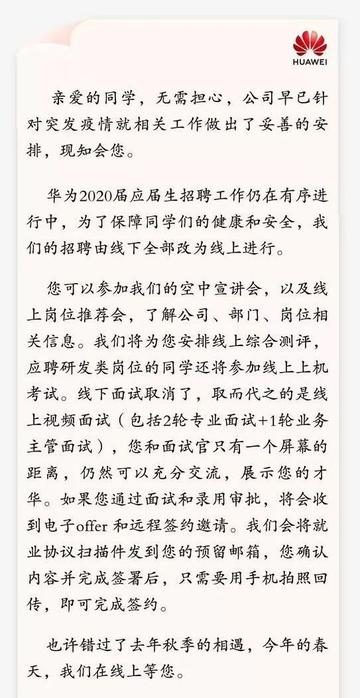 HUAWEI

亲爱的同学，无需担心，公司早已针对突发疫情就相关工作做出了妥善的安排，现知会您。

华为2020届应届生招聘工作仍在有序进行中，为了保障同学们的健康和安全，我们的招聘由线下全部改为线上进行。

您可以参加我们的空中宣讲会，以及线上岗位推荐会，了解公司、部门、岗位相关信息。我们将为您安排线上综合测评，应聘研发类岗位的同学还将参加线上上机考试。线下面试取消了，取而代之的是线上视频面试（包括2轮专业面试+1轮业务主管面试），您和面试官只有一个屏幕的距离，仍然可以充分交流，展示您的才华。如果您通过面试和录用审批，将会收到电子offer 和远程签约邀请。我们会将就业协议扫描件发到您的预留邮箱，您确认内容并完成签署后，只需要用手机拍照回传，即可完成签约。

也许错过了去年秋季的相遇，今年的春天，我们在线上等您。